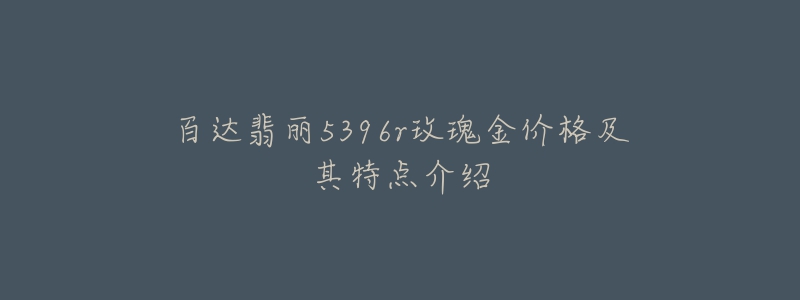 百达翡丽5396r玫瑰金价格及其特点介绍